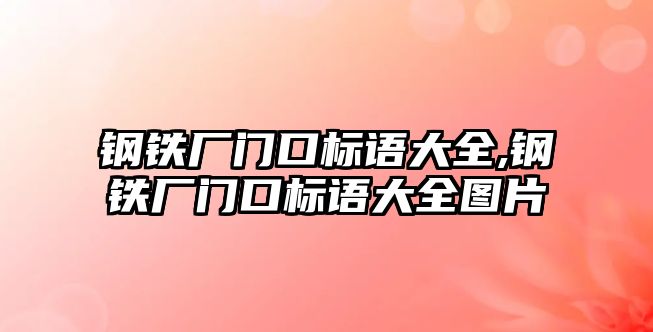 钢铁厂门口标语大全,钢铁厂门口标语大全图片